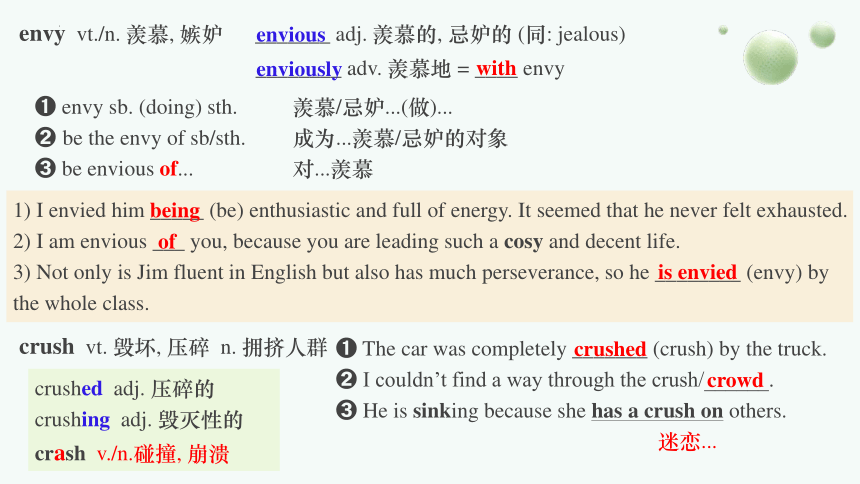 envy vt./n. 羡慕, 嫉妒 envious adj. 羡慕的, 忌妒的 (同: jealous)
enviously adv. 羡慕地 = with envy

❶ envy sb. (doing) sth. 羡慕/忌妒...(做)...
❷ be the envy of sb/sth. 成为...羡慕/忌妒的对象
❸ be envious of... 对...羡慕

1) I envied him being (be) enthusiastic and full of energy. It seemed that he never felt exhausted.
2) I am envious of you, because you are leading such a cosy and decent life.
3) Not only is Jim fluent in English but also has much perseverance, so he is envied (envy) by the whole class.

crush vt. 毁坏, 压碎 n. 拥挤人群

crushed adj. 压碎的
crushing adj. 毁灭性的
crash v./n.碰撞, 崩溃

❶ The car was completely crushed (crush) by the truck.
❷ I couldn't find a way through the crush/crowd.
❸ He is sinking because she has a crush on others.
迷恋...